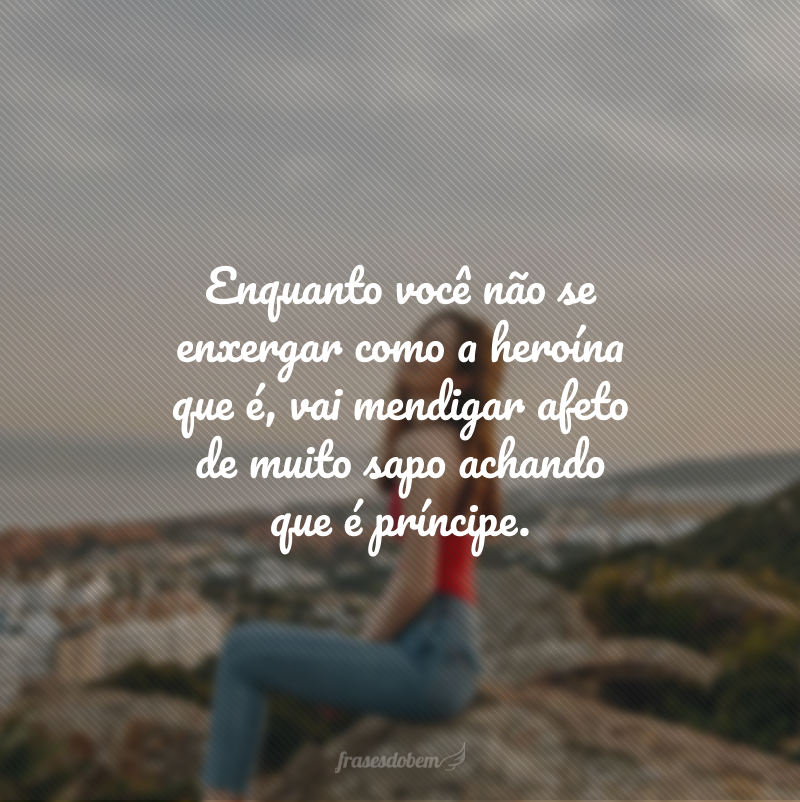 Enquanto você não se enxergar como a heroína que é, vai mendigar afeto de muito sapo achando que é príncipe.

frasesdobem